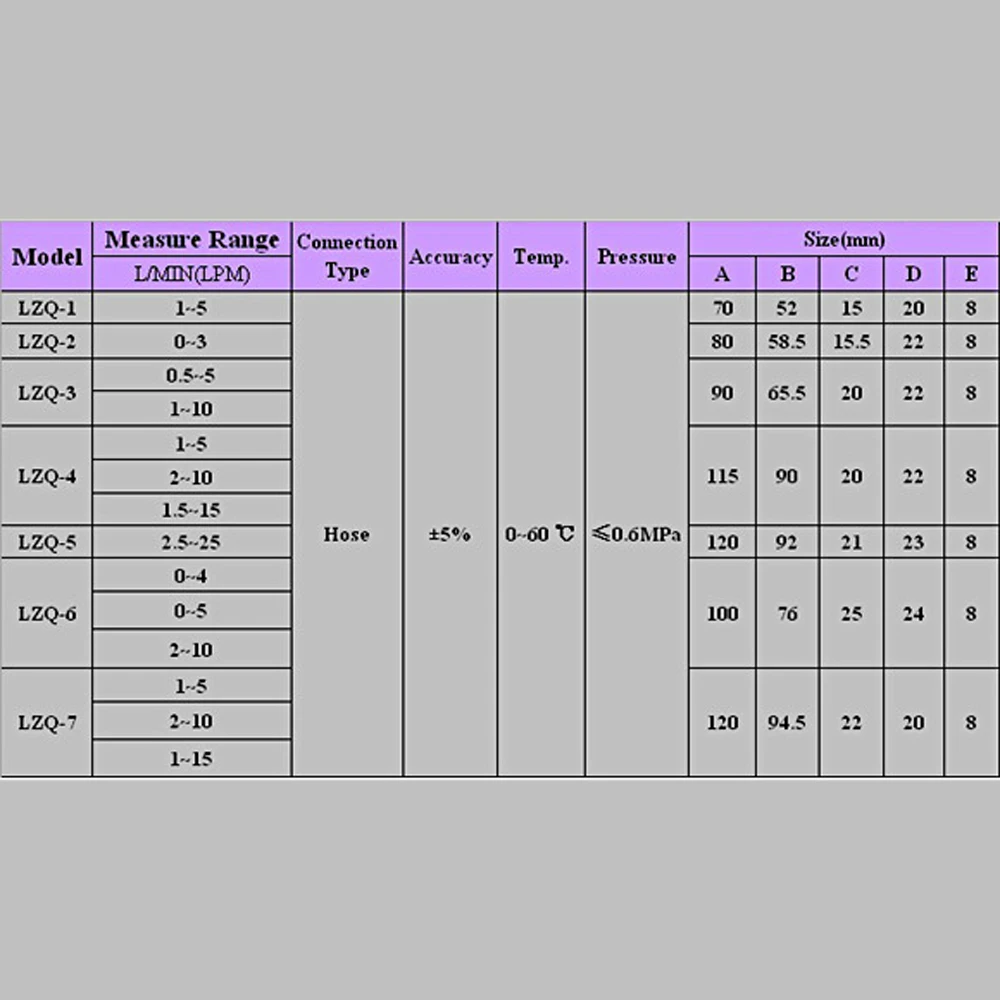 | Model | Measure Range L/MIN(LPM) | Connection Type | Accuracy | Temp. | Pressure | Size(mm) A | B | C | D | E |
|---|---|---|---|---|---|---|---|---|---|---|
| LZQ-1 | 1~5 | Hose | ±5% | 0~60 ℃ | ≤0.6MPa | 70 | 52 | 15 | 20 | 8 |
| LZQ-2 | 0~3 | | | | | 80 | 58.5 | 15.5 | 22 | 8 |
| LZQ-3 | 0.5~5 | | | | | 90 | 65.5 | 20 | 22 | 8 |
| | 1~10 | | | | | | | | | |
| LZQ-4 | 1~5 | | | | | 115 | 90 | 20 | 22 | 8 |
| | 2~10 | | | | | | | | | |
| | 1.5~15 | | | | | | | | | |
| LZQ-5 | 2.5~25 | | | | | 120 | 92 | 21 | 23 | 8 |
| LZQ-6 | 0~4 | | | | | 100 | 76 | 25 | 24 | 8 |
| | 0~5 | | | | | | | | | |
| | 2~10 | | | | | | | | | |
| LZQ-7 | 1~5 | | | | | 120 | 94.5 | 22 | 20 | 8 |
| | 2~10 | | | | | | | | | |
| | 1~15 | | | | | | | | | |